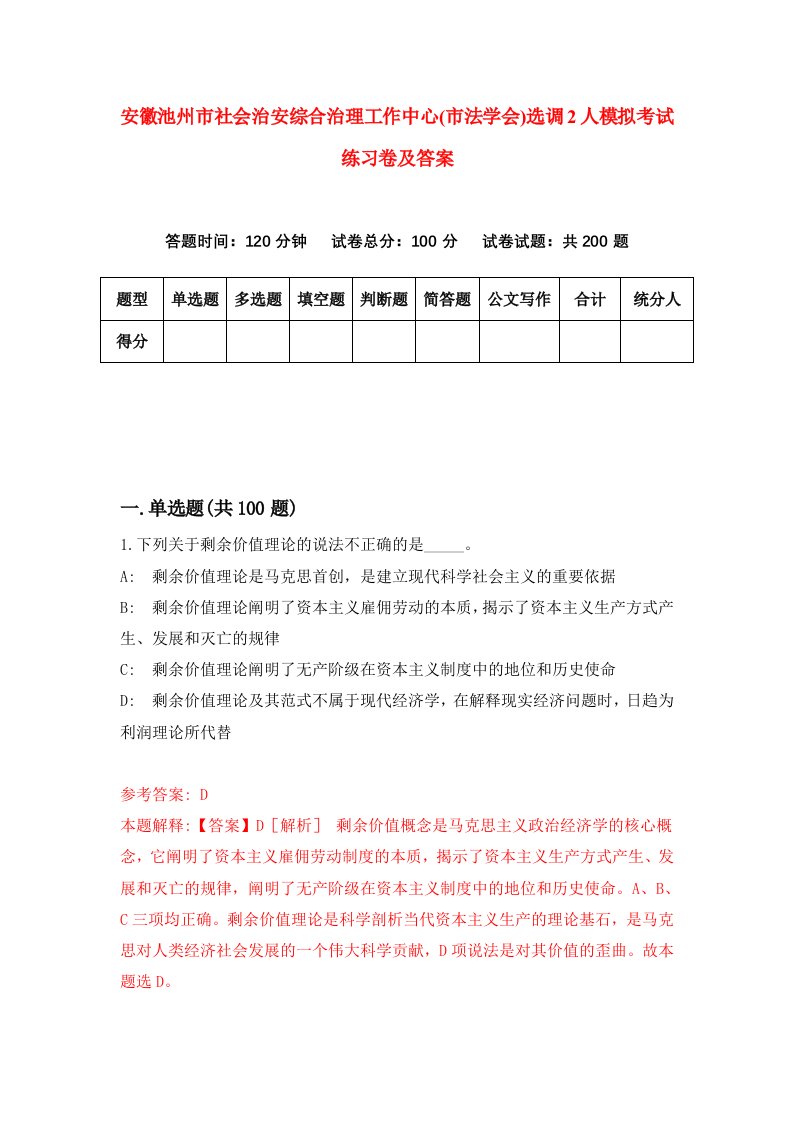 安徽池州市社会治安综合治理工作中心(市法学会)选调2人模拟考试练习卷及答案

答题时间：120分钟　试卷总分：100分　试卷试题：共200题

| 题型 | 单选题 | 多选题 | 填空题 | 判断题 | 简答题 | 公文写作 | 合计 | 统分人 |
|---|---|---|---|---|---|---|---|---|
| 得分 | | | | | | | | |

一.单选题(共100题)

1.下列关于剩余价值理论的说法不正确的是_____。

A:　剩余价值理论是马克思首创，是建立现代科学社会主义的重要依据

B:　剩余价值理论阐明了资本主义雇佣劳动的本质，揭示了资本主义生产方式产生、发展和灭亡的规律

C:　剩余价值理论阐明了无产阶级在资本主义制度中的地位和历史使命

D:　剩余价值理论及其范式不属于现代经济学，在解释现实经济问题时，日趋为利润理论所代替

参考答案: D

本题解释:【答案】D［解析］　剩余价值概念是马克思主义政治经济学的核心概念，它阐明了资本主义雇佣劳动制度的本质，揭示了资本主义生产方式产生、发展和灭亡的规律，阐明了无产阶级在资本主义制度中的地位和历史使命。A、B、C三项均正确。剩余价值理论是科学剖析当代资本主义生产的理论基石，是马克思对人类经济社会发展的一个伟大科学贡献，D项说法是对其价值的歪曲。故本题选D。